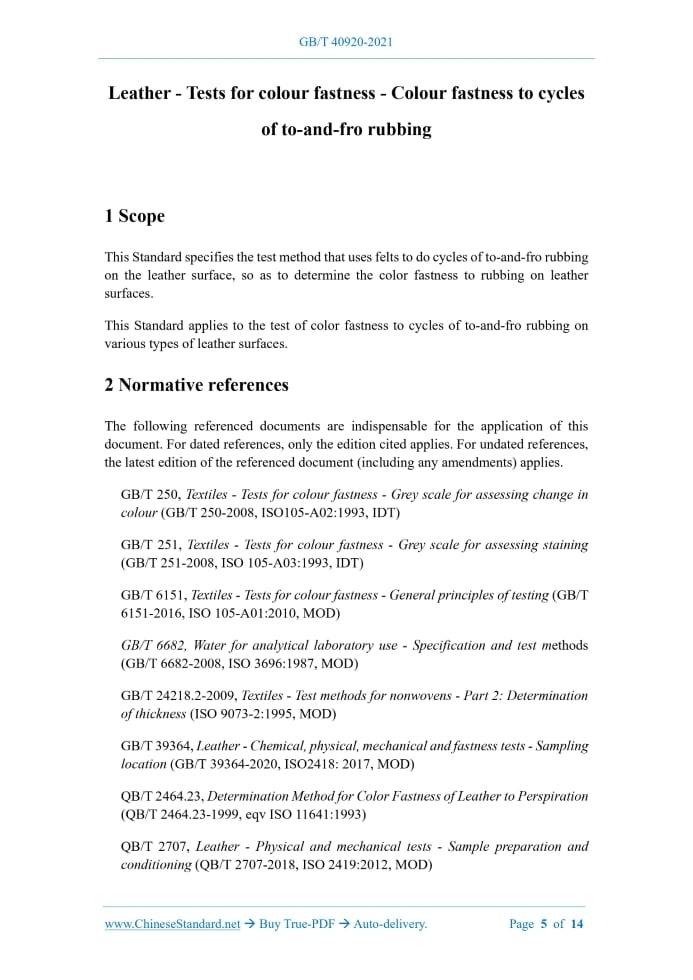 GB/T 40920-2021

Leather - Tests for colour fastness - Colour fastness to cycles of to-and-fro rubbing

1 Scope

This Standard specifies the test method that uses felts to do cycles of to-and-fro rubbing on the leather surface, so as to determine the color fastness to rubbing on leather surfaces.

This Standard applies to the test of color fastness to cycles of to-and-fro rubbing on various types of leather surfaces.

2 Normative references

The following referenced documents are indispensable for the application of this document. For dated references, only the edition cited applies. For undated references, the latest edition of the referenced document (including any amendments) applies.

GB/T 250, Textiles - Tests for colour fastness - Grey scale for assessing change in colour (GB/T 250-2008, ISO105-A02:1993, IDT)

GB/T 251, Textiles - Tests for colour fastness - Grey scale for assessing staining (GB/T 251-2008, ISO 105-A03:1993, IDT)

GB/T 6151, Textiles - Tests for colour fastness - General principles of testing (GB/T 6151-2016, ISO 105-A01:2010, MOD)

GB/T 6682, Water for analytical laboratory use - Specification and test methods (GB/T 6682-2008, ISO 3696:1987, MOD)

GB/T 24218.2-2009, Textiles - Test methods for nonwovens - Part 2: Determination of thickness (ISO 9073-2:1995, MOD)

GB/T 39364, Leather - Chemical, physical, mechanical and fastness tests - Sampling location (GB/T 39364-2020, ISO2418: 2017, MOD)

QB/T 2464.23, Determination Method for Color Fastness of Leather to Perspiration (QB/T 2464.23-1999, eqv ISO 11641:1993)

QB/T 2707, Leather - Physical and mechanical tests - Sample preparation and conditioning (QB/T 2707-2018, ISO 2419:2012, MOD)

www.ChineseStandard.net → Buy True-PDF → Auto-delivery. Page 5 of 14